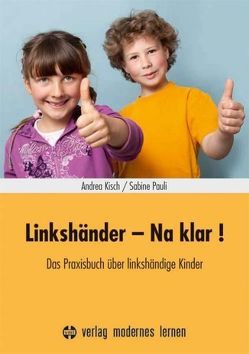 Andrea Kisch / Sabine Pauli

Linkshänder – Na klar !

Das Praxisbuch über linkshändige Kinder

verlag modernes lernen